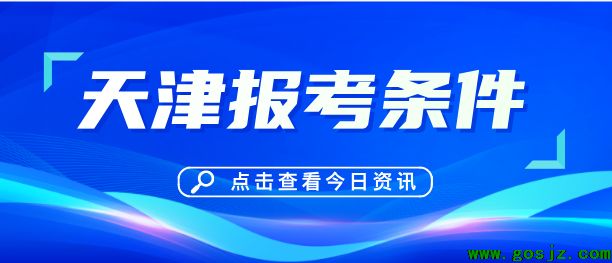 天津报考条件

点击查看今日资讯

www.gosjz.com